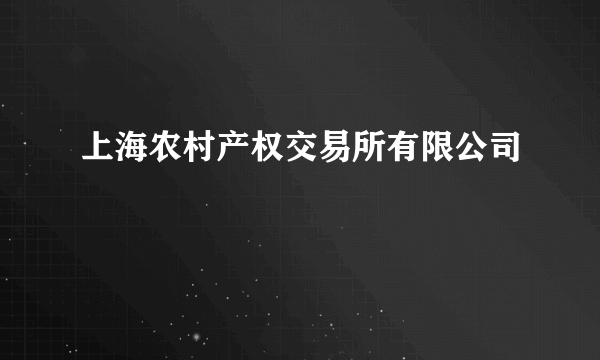 上海农村产权交易所有限公司